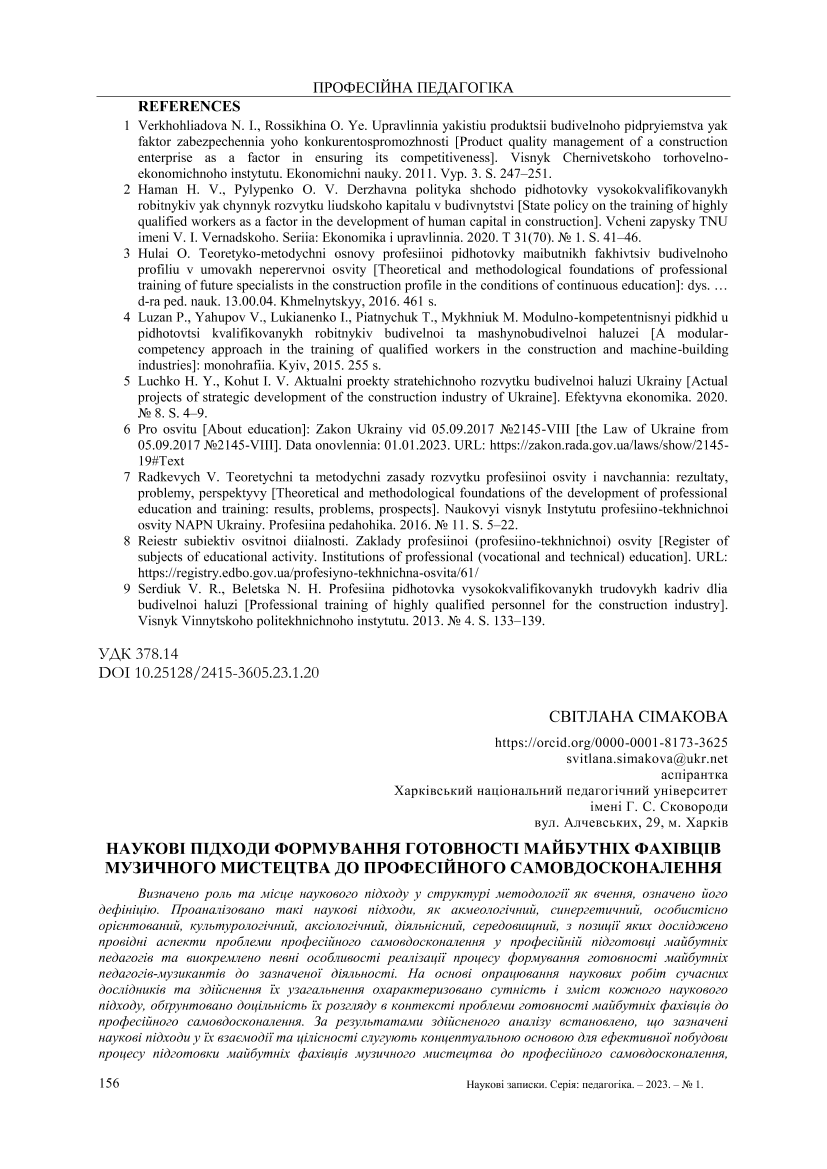 ПРОФЕСІЙНА ПЕДАГОГІКА

REFERENCES

1 Verkhohliadova N. I., Rossikhina O. Ye. Upravlinnia yakistiu produktsii budivelnoho pidpryiemstva yak faktor zabezpechennia yoho konkurentospromozhnosti [Product quality management of a construction enterprise as a factor in ensuring its competitiveness]. Visnyk Chernivetskoho torhovelno-ekonomichnoho instytutu. Ekonomichni nauky. 2011. Vyp. 3. S. 247–251.

2 Haman H. V., Pylypenko O. V. Derzhavna polityka shchodo pidhotovky vysokokvalifikovanykh robitnykiv yak chynnyk rozvytku liudskoho kapitalu v budivnytstvi [State policy on the training of highly qualified workers as a factor in the development of human capital in construction]. Vcheni zapysky TNU imeni V. I. Vernadskoho. Seriia: Ekonomika i upravlinnia. 2020. T 31(70). № 1. S. 41–46.

3 Hulai O. Teoretyko-metodychni osnovy profesiinoi pidhotovky maibutnikh fakhivtsiv budivelnoho profiliu v umovakh neperervnoi osvity [Theoretical and methodological foundations of professional training of future specialists in the construction profile in the conditions of continuous education]: dys. … d-ra ped. nauk. 13.00.04. Khmelnytskyy, 2016. 461 s.

4 Luzan P., Yahupov V., Lukianenko I., Piatnychuk T., Mykhniuk M. Modulno-kompetentnisnyi pidkhid u pidhotovtsi kvalifikovanykh robitnykiv budivelnoi ta mashynobudivelnoi haluzei [A modular-competency approach in the training of qualified workers in the construction and machine-building industries]: monohrafiia. Kyiv, 2015. 255 s.

5 Luchko H. Y., Kohut I. V. Aktualni proekty stratehichnoho rozvytku budivelnoi haluzi Ukrainy [Actual projects of strategic development of the construction industry of Ukraine]. Efektyvna ekonomika. 2020. № 8. S. 4–9.

6 Pro osvitu [About education]: Zakon Ukrainy vid 05.09.2017 №2145-VIII [the Law of Ukraine from 05.09.2017 №2145-VIII]. Data onovlennia: 01.01.2023. URL: https://zakon.rada.gov.ua/laws/show/2145-19#Text

7 Radkevych V. Teoretychni ta metodychni zasady rozvytku profesiinoi osvity i navchannia: rezultaty, problemy, perspektyvy [Theoretical and methodological foundations of the development of professional education and training: results, problems, prospects]. Naukovyi visnyk Instytutu profesiino-tekhnichnoi osvity NAPN Ukrainy. Profesiina pedahohika. 2016. № 11. S. 5–22.

8 Reiestr subiektiv osvitnoi diialnosti. Zaklady profesiinoi (profesiino-tekhnichnoi) osvity [Register of subjects of educational activity. Institutions of professional (vocational and technical) education]. URL: https://registry.edbo.gov.ua/profesiyno-tekhnichna-osvita/61/

9 Serdiuk V. R., Beletska N. H. Profesiina pidhotovka vysokokvalifikovanykh trudovykh kadriv dlia budivelnoi haluzi [Professional training of highly qualified personnel for the construction industry]. Visnyk Vinnytskoho politekhnichnoho instytutu. 2013. № 4. S. 133–139.

УДК 378.14
DOI 10.25128/2415-3605.23.1.20

СВІТЛАНА СІМАКОВА

https://orcid.org/0000-0001-8173-3625
svitlana.simakova@ukr.net
аспірантка
Харківський національний педагогічний університет
імені Г. С. Сковороди
вул. Алчевських, 29, м. Харків

НАУКОВІ ПІДХОДИ ФОРМУВАННЯ ГОТОВНОСТІ МАЙБУТНІХ ФАХІВЦІВ МУЗИЧНОГО МИСТЕЦТВА ДО ПРОФЕСІЙНОГО САМОВДОСКОНАЛЕННЯ

Визначено роль та місце наукового підходу у структурі методології як вчення, означено його дефініцію. Проаналізовано такі наукові підходи, як акмеологічний, синергетичний, особистісно орієнтований, культурологічний, аксіологічний, діяльнісний, середовищний, з позиції яких досліджено провідні аспекти проблеми професійного самовдосконалення у професійній підготовці майбутніх педагогів та виокремлено певні особливості реалізації процесу формування готовності майбутніх педагогів-музикантів до зазначеної діяльності. На основі опрацювання наукових робіт сучасних дослідників та здійснення їх узагальнення охарактеризовано сутність і зміст кожного наукового підходу, обґрунтовано доцільність їх розгляду в контексті проблеми готовності майбутніх фахівців до професійного самовдосконалення. За результатами здійсненого аналізу встановлено, що зазначені наукові підходи у їх взаємодії та цілісності слугують концептуальною основою для ефективної побудови процесу підготовки майбутніх фахівців музичного мистецтва до професійного самовдосконалення,

156 Наукові записки. Серія: педагогіка. – 2023. – № 1.